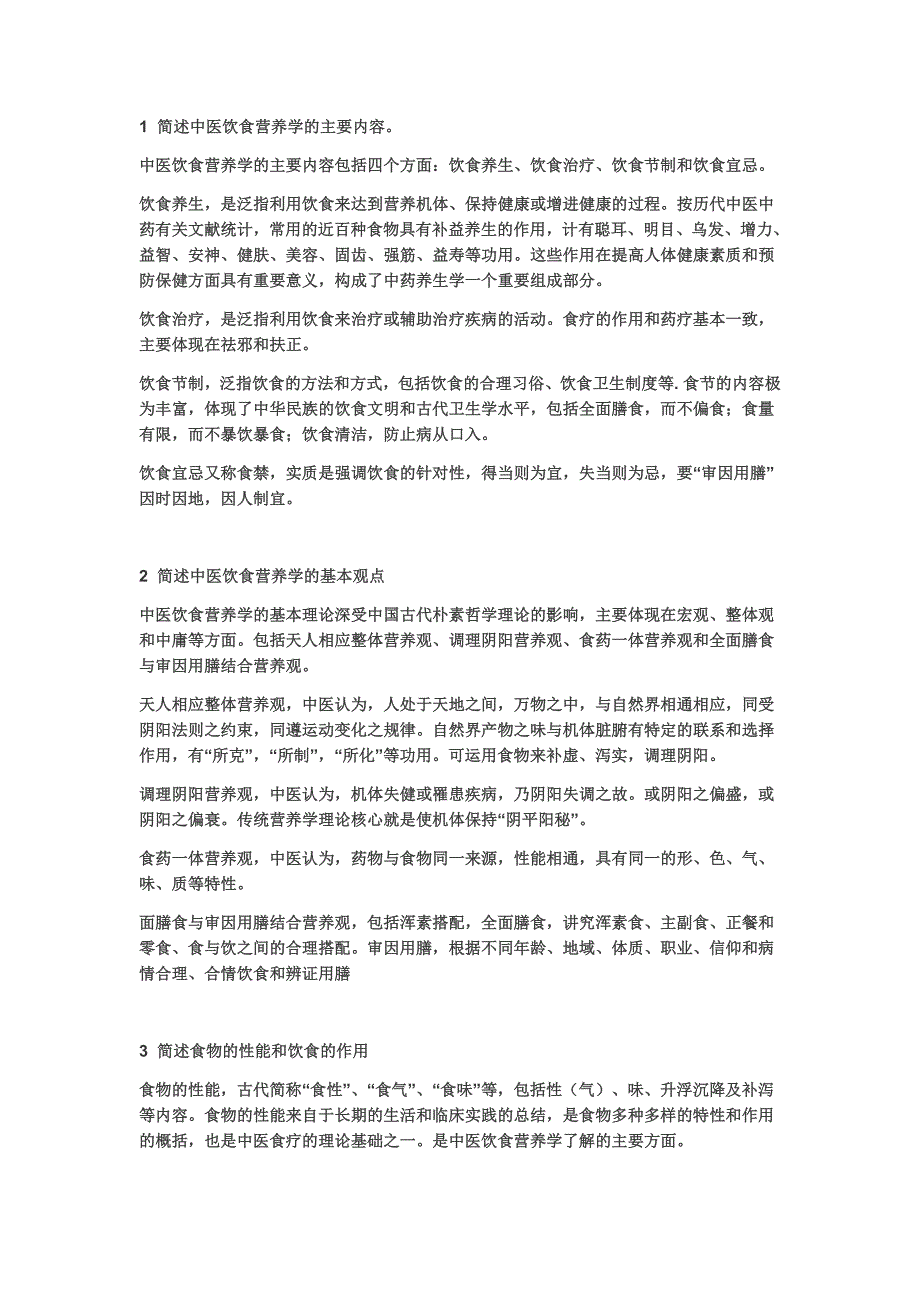 1 简述中医饮食营养学的主要内容。

中医饮食营养学的主要内容包括四个方面：饮食养生、饮食治疗、饮食节制和饮食宜忌。

饮食养生，是泛指利用饮食来达到营养机体、保持健康或增进健康的过程。按历代中医中药有关文献统计，常用的近百种食物具有补益养生的作用，计有聪耳、明目、乌发、增力、益智、安神、健肤、美容、固齿、强筋、益寿等功用。这些作用在提高人体健康素质和预防保健方面具有重要意义，构成了中药养生学一个重要组成部分。

饮食治疗，是泛指利用饮食来治疗或辅助治疗疾病的活动。食疗的作用和药疗基本一致，主要体现在祛邪和扶正。

饮食节制，泛指饮食的方法和方式，包括饮食的合理习俗、饮食卫生制度等. 食节的内容极为丰富，体现了中华民族的饮食文明和古代卫生学水平，包括全面膳食，而不偏食；食量有限，而不暴饮暴食；饮食清洁，防止病从口入。

饮食宜忌又称食禁，实质是强调饮食的针对性，得当则为宜，失当则为忌，要“审因用膳”因时因地，因人制宜。

2 简述中医饮食营养学的基本观点

中医饮食营养学的基本理论深受中国古代朴素哲学理论的影响，主要体现在宏观、整体观和中庸等方面。包括天人相应整体营养观、调理阴阳营养观、食药一体营养观和全面膳食与审因用膳结合营养观。

天人相应整体营养观，中医认为，人处于天地之间，万物之中，与自然界相通相应，同受阴阳法则之约束，同遵运动变化之规律。自然界产物之味与机体脏腑有特定的联系和选择作用，有“所克”，“所制”，“所化”等功用。可运用食物来补虚、泻实，调理阴阳。

调理阴阳营养观，中医认为，机体失健或罹患疾病，乃阴阳失调之故。或阴阳之偏盛，或阴阳之偏衰。传统营养学理论核心就是使机体保持“阴平阳秘”。

食药一体营养观，中医认为，药物与食物同一来源，性能相通，具有同一的形、色、气、味、质等特性。

面膳食与审因用膳结合营养观，包括浑素搭配，全面膳食，讲究浑素食、主副食、正餐和零食、食与饮之间的合理搭配。审因用膳，根据不同年龄、地域、体质、职业、信仰和病情合理、合情饮食和辨证用膳

3 简述食物的性能和饮食的作用

食物的性能，古代简称“食性”、“食气”、“食味”等，包括性（气）、味、升浮沉降及补泻等内容。食物的性能来自于长期的生活和临床实践的总结，是食物多种多样的特性和作用的概括，也是中医食疗的理论基础之一。是中医饮食营养学了解的主要方面。